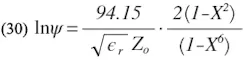 (30) $\ln\psi = \frac{94.15}{\sqrt{\epsilon_r}\, Z_o} \cdot \frac{2(1-X^2)}{(1-X^6)}$